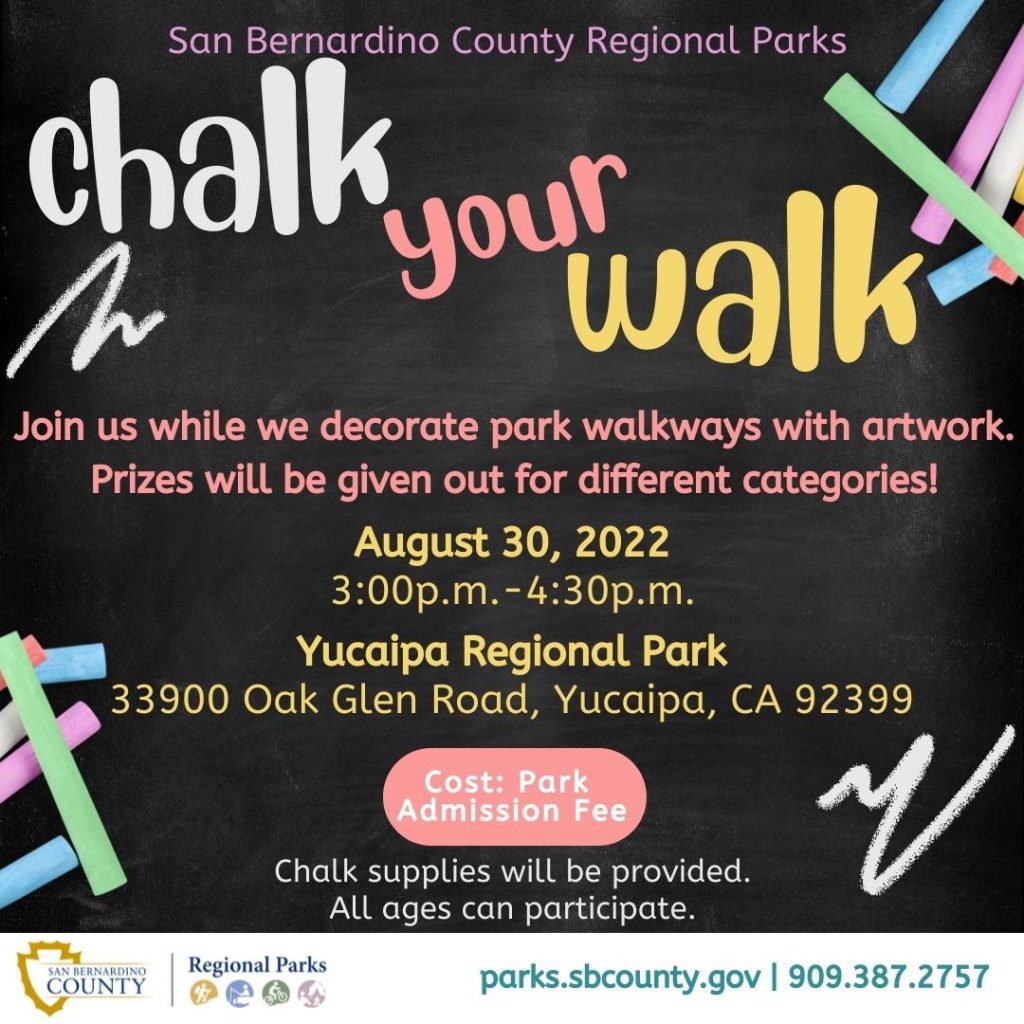 San Bernardino County Regional Parks

chalk your walk

Join us while we decorate park walkways with artwork. Prizes will be given out for different categories!

August 30, 2022
3:00p.m.-4:30p.m.

Yucaipa Regional Park
33900 Oak Glen Road, Yucaipa, CA 92399

Cost: Park Admission Fee

Chalk supplies will be provided.
All ages can participate.

SAN BERNARDINO COUNTY

Regional Parks

parks.sbcounty.gov | 909.387.2757